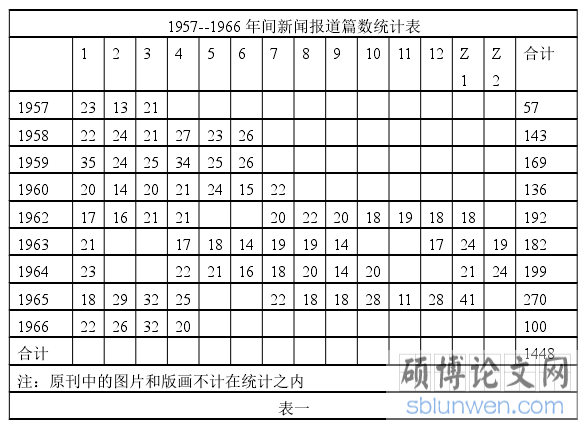 1957--1966 年间新闻报道篇数统计表

| | 1 | 2 | 3 | 4 | 5 | 6 | 7 | 8 | 9 | 10 | 11 | 12 | Z 1 | Z 2 | 合计 |
|---|---|---|---|---|---|---|---|---|---|---|---|---|---|---|---|
| 1957 | 23 | 13 | 21 | | | | | | | | | | | | 57 |
| 1958 | 22 | 24 | 21 | 27 | 23 | 26 | | | | | | | | | 143 |
| 1959 | 35 | 24 | 25 | 34 | 25 | 26 | | | | | | | | | 169 |
| 1960 | 20 | 14 | 20 | 21 | 24 | 15 | 22 | | | | | | | | 136 |
| 1962 | 17 | 16 | 21 | 21 | | | 20 | 22 | 20 | 18 | 19 | 18 | 18 | | 192 |
| 1963 | 21 | | | 17 | 18 | 14 | 19 | 19 | 14 | | | 17 | 24 | 19 | 182 |
| 1964 | 23 | | | 22 | 21 | 16 | 18 | 20 | 14 | 20 | | | 21 | 24 | 199 |
| 1965 | 18 | 29 | 32 | 25 | | | 22 | 18 | 18 | 28 | 11 | 28 | 41 | | 270 |
| 1966 | 22 | 26 | 32 | 20 | | | | | | | | | | | 100 |
| 合计 | | | | | | | | | | | | | | | 1448 |

注：原刊中的图片和版画不计在统计之内

表一

硕博论文网
sblunwen.com